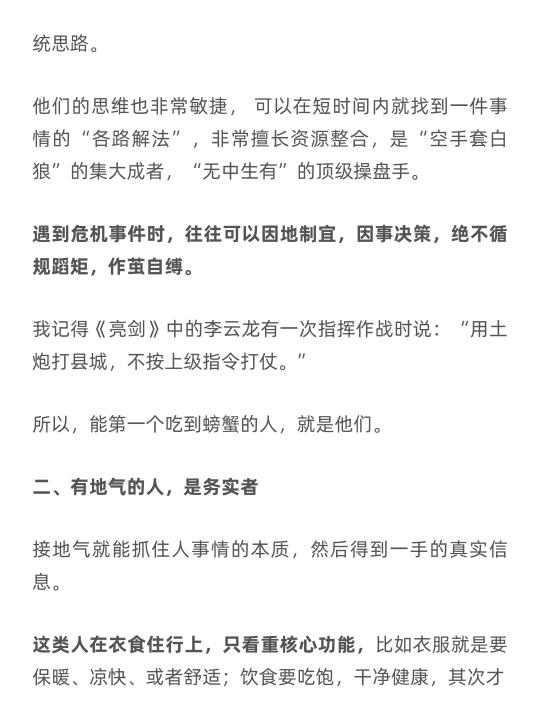 统思路。

他们的思维也非常敏捷， 可以在短时间内就找到一件事情的“各路解法”，非常擅长资源整合，是“空手套白狼”的集大成者，“无中生有”的顶级操盘手。

遇到危机事件时，往往可以因地制宜，因事决策，绝不循规蹈矩，作茧自缚。

我记得《亮剑》中的李云龙有一次指挥作战时说：“用土炮打县城，不按上级指令打仗。”

所以，能第一个吃到螃蟹的人，就是他们。

二、有地气的人，是务实者

接地气就能抓住人事情的本质，然后得到一手的真实信息。

这类人在衣食住行上，只看重核心功能，比如衣服就是要保暖、凉快、或者舒适；饮食要吃饱，干净健康，其次才